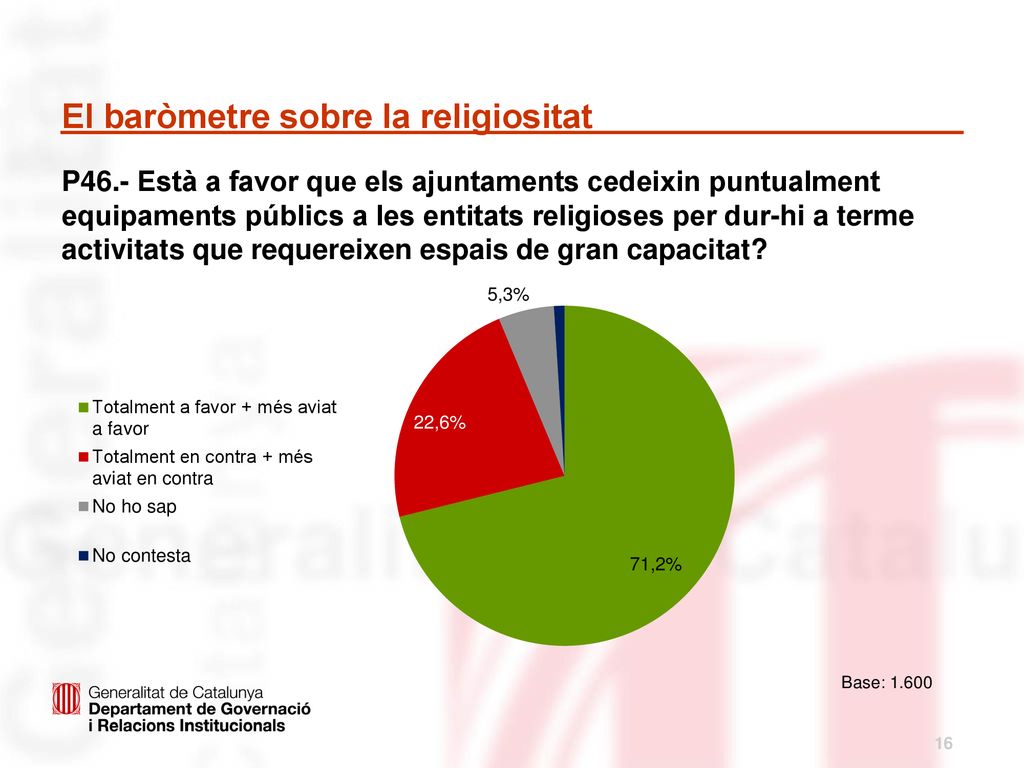 El baròmetre sobre la religiositat

P46.- Està a favor que els ajuntaments cedeixin puntualment equipaments públics a les entitats religioses per dur-hi a terme activitats que requereixen espais de gran capacitat?

5,3%

22,6%

71,2%

Totalment a favor + més aviat a favor
Totalment en contra + més aviat en contra
No ho sap
No contesta

Base: 1.600

Generalitat de Catalunya
Departament de Governació i Relacions Institucionals

16